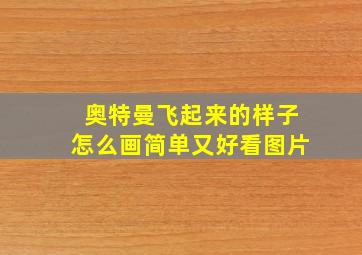 奥特曼飞起来的样子
怎么画简单又好看图片